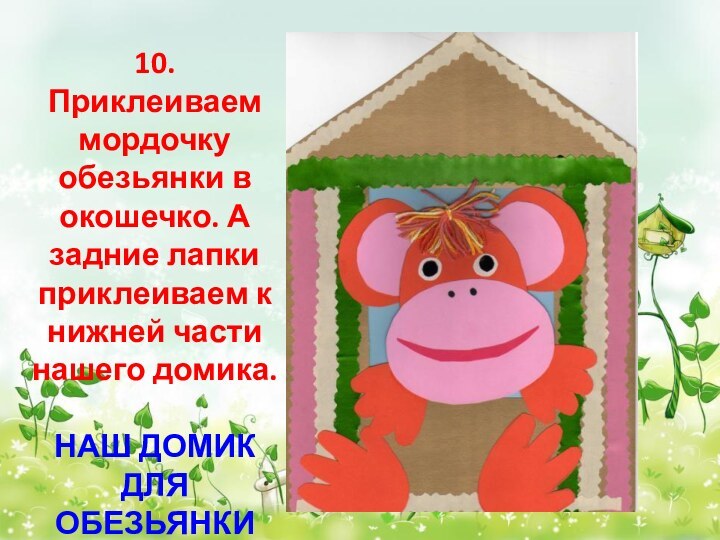 10. Приклеиваем мордочку обезьянки в окошечко. А задние лапки приклеиваем к нижней части нашего домика.

НАШ ДОМИК ДЛЯ ОБЕЗЬЯНКИ